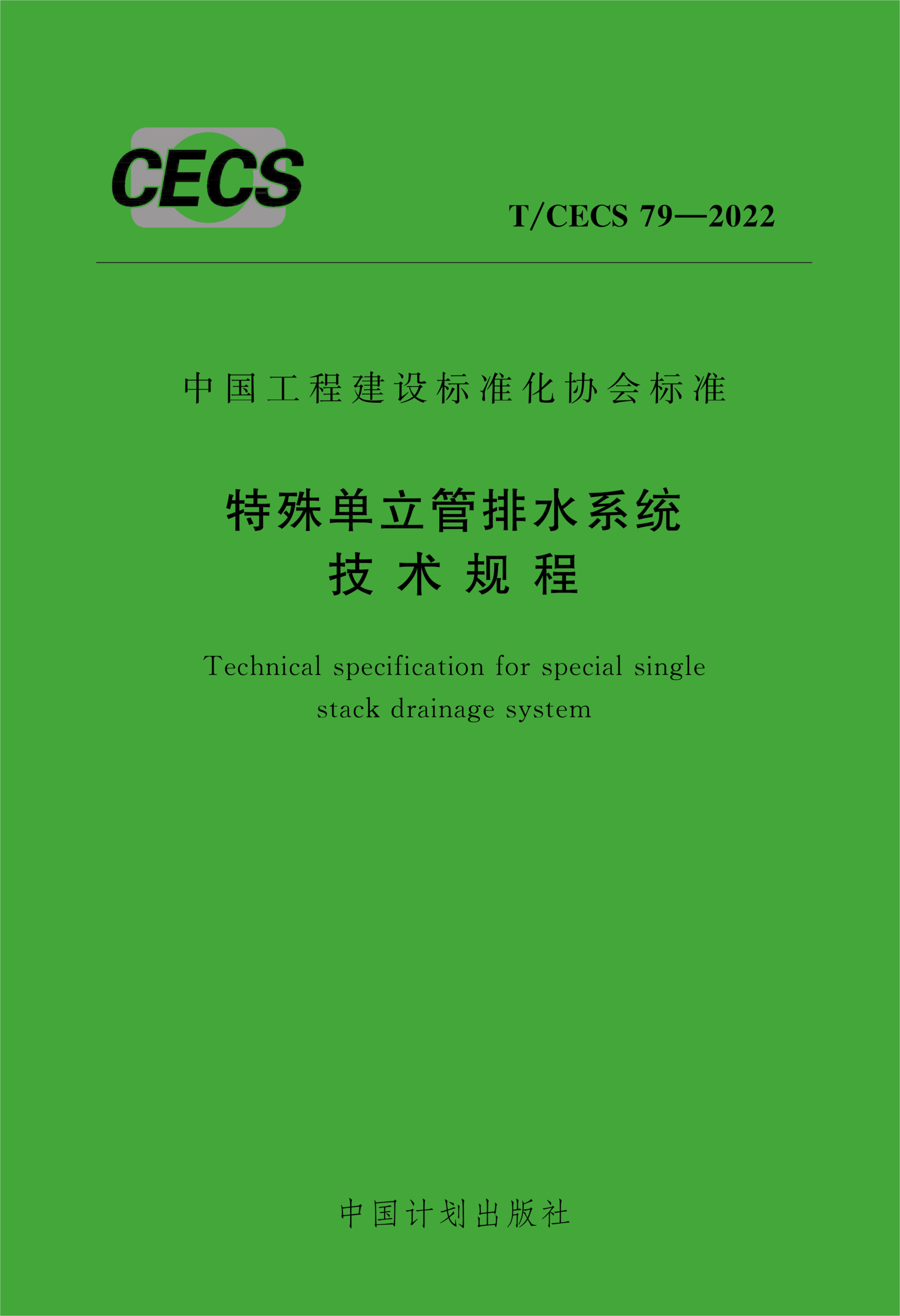 CECS

T/CECS 79—2022

中国工程建设标准化协会标准

特殊单立管排水系统
技术规程

Technical specification for special single stack drainage system

中国计划出版社